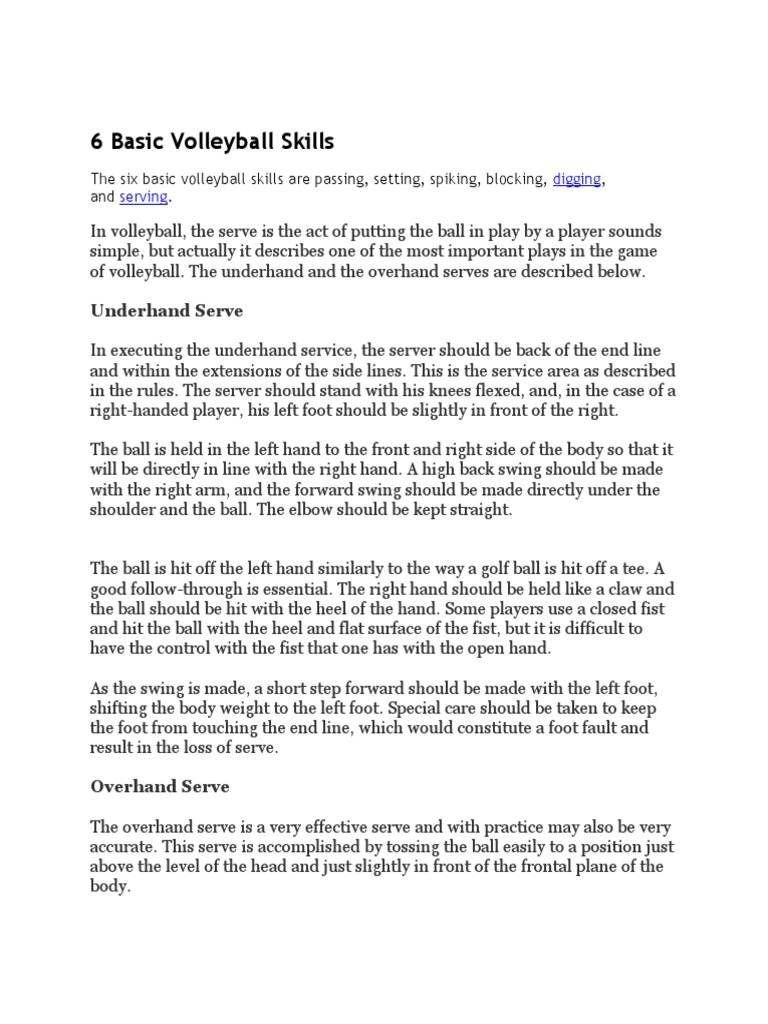 6 Basic Volleyball Skills

The six basic volleyball skills are passing, setting, spiking, blocking, digging, and serving.

In volleyball, the serve is the act of putting the ball in play by a player sounds simple, but actually it describes one of the most important plays in the game of volleyball. The underhand and the overhand serves are described below.

Underhand Serve

In executing the underhand service, the server should be back of the end line and within the extensions of the side lines. This is the service area as described in the rules. The server should stand with his knees flexed, and, in the case of a right-handed player, his left foot should be slightly in front of the right.

The ball is held in the left hand to the front and right side of the body so that it will be directly in line with the right hand. A high back swing should be made with the right arm, and the forward swing should be made directly under the shoulder and the ball. The elbow should be kept straight.

The ball is hit off the left hand similarly to the way a golf ball is hit off a tee. A good follow-through is essential. The right hand should be held like a claw and the ball should be hit with the heel of the hand. Some players use a closed fist and hit the ball with the heel and flat surface of the fist, but it is difficult to have the control with the fist that one has with the open hand.

As the swing is made, a short step forward should be made with the left foot, shifting the body weight to the left foot. Special care should be taken to keep the foot from touching the end line, which would constitute a foot fault and result in the loss of serve.

Overhand Serve

The overhand serve is a very effective serve and with practice may also be very accurate. This serve is accomplished by tossing the ball easily to a position just above the level of the head and just slightly in front of the frontal plane of the body.